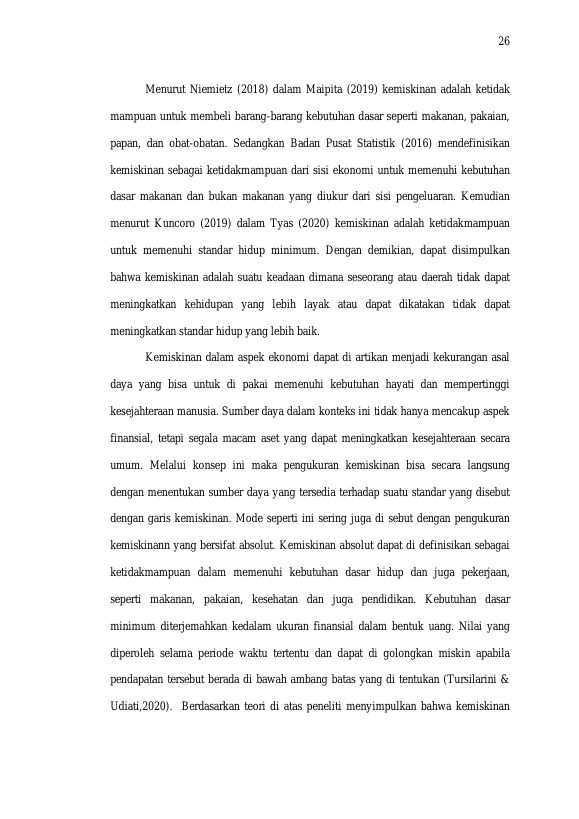 26

Menurut Niemietz (2018) dalam Maipita (2019) kemiskinan adalah ketidak mampuan untuk membeli barang-barang kebutuhan dasar seperti makanan, pakaian, papan, dan obat-obatan. Sedangkan Badan Pusat Statistik (2016) mendefinisikan kemiskinan sebagai ketidakmampuan dari sisi ekonomi untuk memenuhi kebutuhan dasar makanan dan bukan makanan yang diukur dari sisi pengeluaran. Kemudian menurut Kuncoro (2019) dalam Tyas (2020) kemiskinan adalah ketidakmampuan untuk memenuhi standar hidup minimum. Dengan demikian, dapat disimpulkan bahwa kemiskinan adalah suatu keadaan dimana seseorang atau daerah tidak dapat meningkatkan kehidupan yang lebih layak atau dapat dikatakan tidak dapat meningkatkan standar hidup yang lebih baik.

Kemiskinan dalam aspek ekonomi dapat di artikan menjadi kekurangan asal daya yang bisa untuk di pakai memenuhi kebutuhan hayati dan mempertinggi kesejahteraan manusia. Sumber daya dalam konteks ini tidak hanya mencakup aspek finansial, tetapi segala macam aset yang dapat meningkatkan kesejahteraan secara umum. Melalui konsep ini maka pengukuran kemiskinan bisa secara langsung dengan menentukan sumber daya yang tersedia terhadap suatu standar yang disebut dengan garis kemiskinan. Mode seperti ini sering juga di sebut dengan pengukuran kemiskinann yang bersifat absolut. Kemiskinan absolut dapat di definisikan sebagai ketidakmampuan dalam memenuhi kebutuhan dasar hidup dan juga pekerjaan, seperti makanan, pakaian, kesehatan dan juga pendidikan. Kebutuhan dasar minimum diterjemahkan kedalam ukuran finansial dalam bentuk uang. Nilai yang diperoleh selama periode waktu tertentu dan dapat di golongkan miskin apabila pendapatan tersebut berada di bawah ambang batas yang di tentukan (Tursilarini & Udiati,2020). Berdasarkan teori di atas peneliti menyimpulkan bahwa kemiskinan